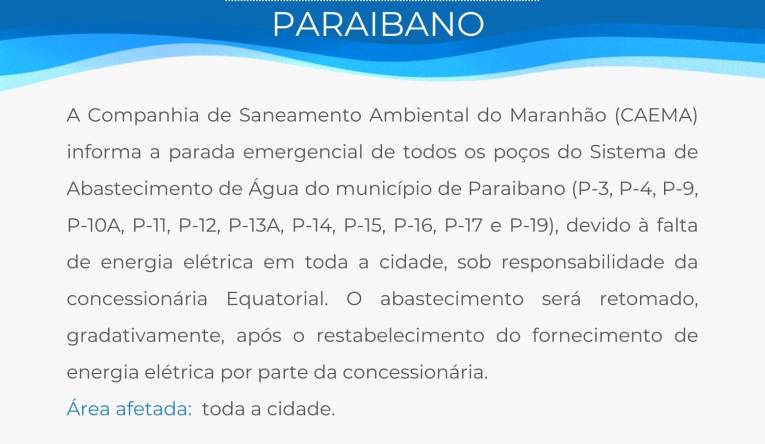 PARAIBANO

A Companhia de Saneamento Ambiental do Maranhão (CAEMA) informa a parada emergencial de todos os poços do Sistema de Abastecimento de Água do município de Paraibano (P-3, P-4, P-9, P-10A, P-11, P-12, P-13A, P-14, P-15, P-16, P-17 e P-19), devido à falta de energia elétrica em toda a cidade, sob responsabilidade da concessionária Equatorial. O abastecimento será retomado, gradativamente, após o restabelecimento do fornecimento de energia elétrica por parte da concessionária.

Área afetada: toda a cidade.